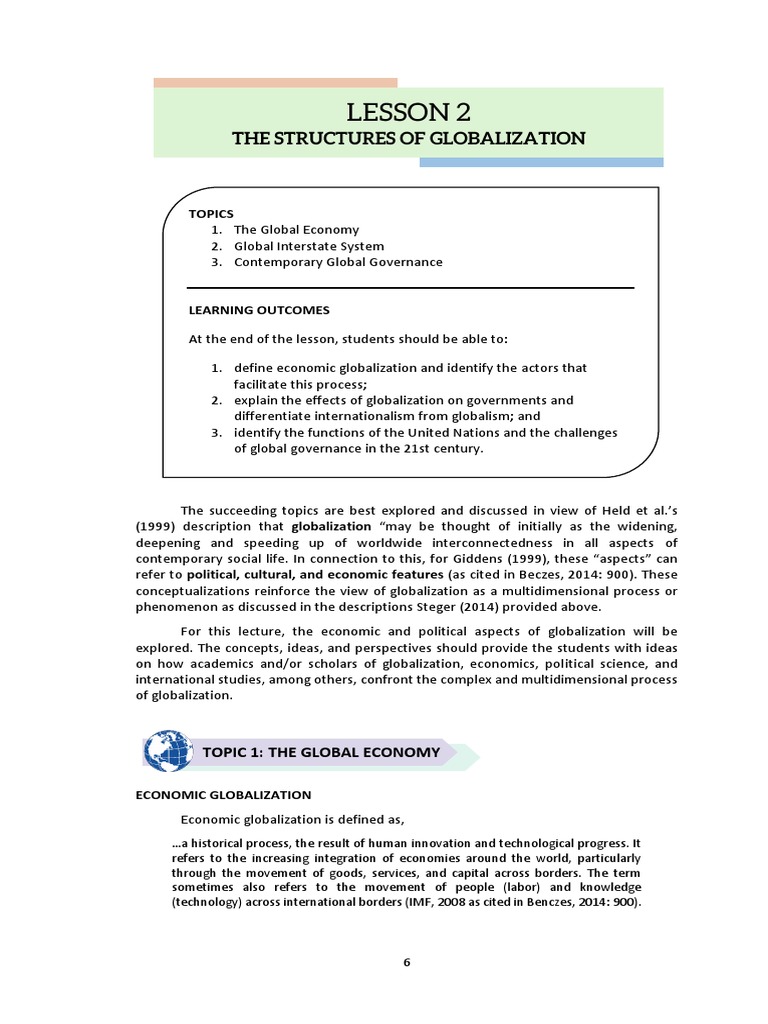 LESSON 2
THE STRUCTURES OF GLOBALIZATION

TOPICS
1. The Global Economy
2. Global Interstate System
3. Contemporary Global Governance

LEARNING OUTCOMES

At the end of the lesson, students should be able to:

1. define economic globalization and identify the actors that facilitate this process;
2. explain the effects of globalization on governments and differentiate internationalism from globalism; and
3. identify the functions of the United Nations and the challenges of global governance in the 21st century.

The succeeding topics are best explored and discussed in view of Held et al.'s (1999) description that globalization "may be thought of initially as the widening, deepening and speeding up of worldwide interconnectedness in all aspects of contemporary social life. In connection to this, for Giddens (1999), these "aspects" can refer to political, cultural, and economic features (as cited in Beczes, 2014: 900). These conceptualizations reinforce the view of globalization as a multidimensional process or phenomenon as discussed in the descriptions Steger (2014) provided above.

For this lecture, the economic and political aspects of globalization will be explored. The concepts, ideas, and perspectives should provide the students with ideas on how academics and/or scholars of globalization, economics, political science, and international studies, among others, confront the complex and multidimensional process of globalization.

TOPIC 1: THE GLOBAL ECONOMY

ECONOMIC GLOBALIZATION

Economic globalization is defined as,

...a historical process, the result of human innovation and technological progress. It refers to the increasing integration of economies around the world, particularly through the movement of goods, services, and capital across borders. The term sometimes also refers to the movement of people (labor) and knowledge (technology) across international borders (IMF, 2008 as cited in Benczes, 2014: 900).

6